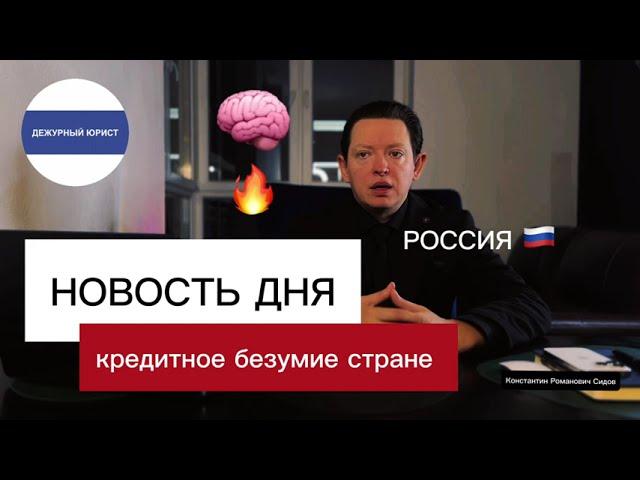 ДЕЖУРНЫЙ ЮРИСТ

РОССИЯ

НОВОСТЬ ДНЯ

кредитное безумие стране

Константин Романович Сидов